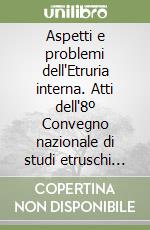 unilibro

Aspetti e problemi dell'Etruria interna. Atti dell'8º Convegno nazionale di studi etruschi...

COPERTINA NON DISPONIBILE